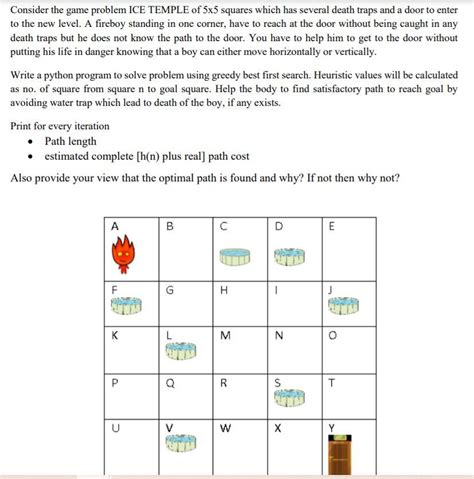 Consider the game problem ICE TEMPLE of 5x5 squares which has several death traps and a door to enter to the new level. A fireboy standing in one corner, have to reach at the door without being caught in any death traps but he does not know the path to the door. You have to help him to get to the door without putting his life in danger knowing that a boy can either move horizontally or vertically.

Write a python program to solve problem using greedy best first search. Heuristic values will be calculated as no. of square from square n to goal square. Help the body to find satisfactory path to reach goal by avoiding water trap which lead to death of the boy, if any exists.

Print for every iteration
• Path length
• estimated complete [h(n) plus real] path cost

Also provide your view that the optimal path is found and why? If not then why not?

| A | B | C | D | E |
|---|---|---|---|---|
| F | G | H | I | J |
| K | L | M | N | O |
| P | Q | R | S | T |
| U | V | W | X | Y |